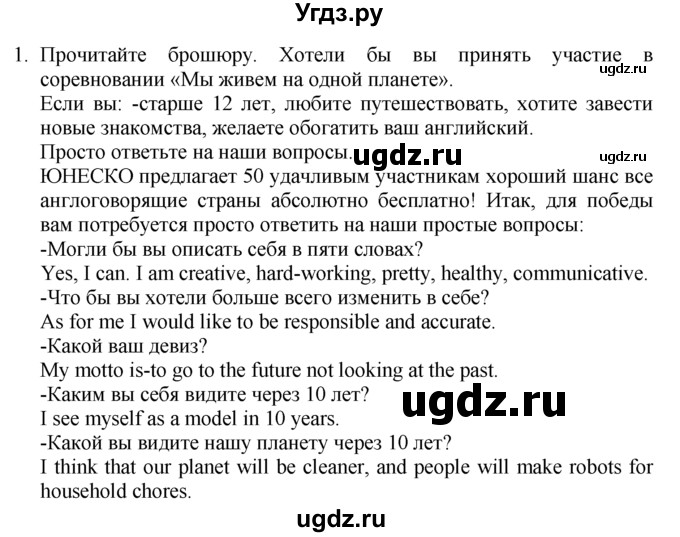 Угдз.ру

1. Прочитайте брошюру. Хотели бы вы принять участие в соревновании «Мы живем на одной планете».
ugdz.ru
Если вы: -старше 12 лет, любите путешествовать, хотите завести новые знакомства, желаете обогатить ваш английский.
Просто ответьте на наши вопросы. ugdz.ru
ugdz.ru
ЮНЕСКО предлагает 50 удачливым участникам хороший шанс все англоговорящие страны абсолютно бесплатно! Итак, для победы вам потребуется просто ответить на наши простые вопросы:
-Могли бы вы описать себя в пяти словах?
Yes, I can. I am creative, hard-working, pretty, healthy, communicative.
-Что бы вы хотели больше всего изменить в себе?
As for me I would like to be responsible and accurate.
-Какой ваш девиз?
My motto is-to go to the future not looking at the past.
-Каким вы себя видите через 10 лет?
ugdz.ru
I see myself as a model in 10 years.
-Какой вы видите нашу планету через 10 лет?
I think that our planet will be cleaner, and people will make robots for household chores.

ugdz.ru